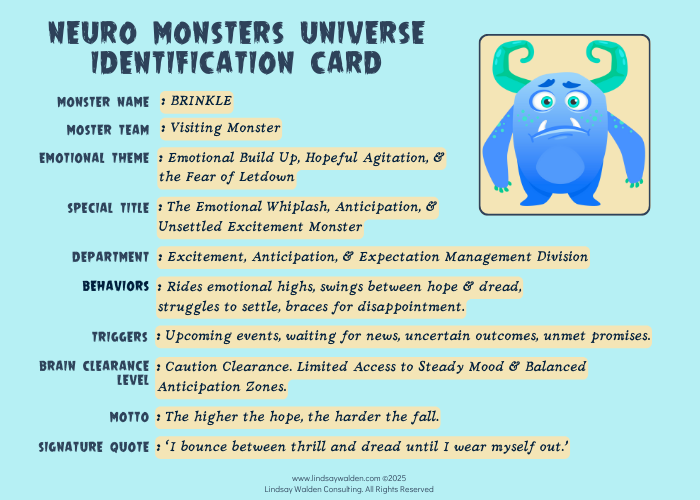 NEURO MONSTERS UNIVERSE IDENTIFICATION CARD

MONSTER NAME : BRINKLE

MOSTER TEAM : Visiting Monster

EMOTIONAL THEME : Emotional Build Up, Hopeful Agitation, & the Fear of Letdown

SPECIAL TITLE : The Emotional Whiplash, Anticipation, & Unsettled Excitement Monster

DEPARTMENT : Excitement, Anticipation, & Expectation Management Division

BEHAVIORS : Rides emotional highs, swings between hope & dread, struggles to settle, braces for disappointment.

TRIGGERS : Upcoming events, waiting for news, uncertain outcomes, unmet promises.

BRAIN CLEARANCE LEVEL : Caution Clearance. Limited Access to Steady Mood & Balanced Anticipation Zones.

MOTTO : The higher the hope, the harder the fall.

SIGNATURE QUOTE : 'I bounce between thrill and dread until I wear myself out.'

www.lindsaywalden.com ©2025
Lindsay Walden Consulting. All Rights Reserved